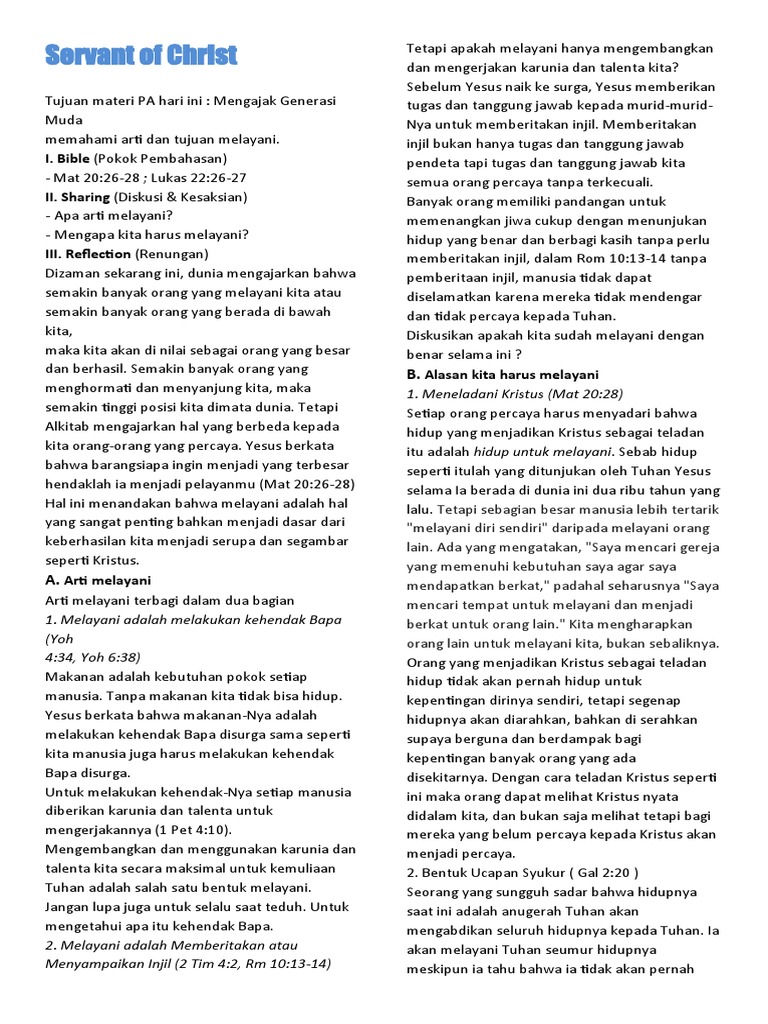 Servant of Christ

Tujuan materi PA hari ini : Mengajak Generasi Muda
memahami arti dan tujuan melayani.
I. Bible (Pokok Pembahasan)
- Mat 20:26-28 ; Lukas 22:26-27
II. Sharing (Diskusi & Kesaksian)
- Apa arti melayani?
- Mengapa kita harus melayani?
III. Reflection (Renungan)
Dizaman sekarang ini, dunia mengajarkan bahwa semakin banyak orang yang melayani kita atau semakin banyak orang yang berada di bawah kita,
maka kita akan di nilai sebagai orang yang besar dan berhasil. Semakin banyak orang yang menghormati dan menyanjung kita, maka semakin tinggi posisi kita dimata dunia. Tetapi Alkitab mengajarkan hal yang berbeda kepada kita orang-orang yang percaya. Yesus berkata bahwa barangsiapa ingin menjadi yang terbesar hendaklah ia menjadi pelayanmu (Mat 20:26-28) Hal ini menandakan bahwa melayani adalah hal yang sangat penting bahkan menjadi dasar dari keberhasilan kita menjadi serupa dan segambar seperti Kristus.
A. Arti melayani
Arti melayani terbagi dalam dua bagian
1. Melayani adalah melakukan kehendak Bapa (Yoh
4:34, Yoh 6:38)
Makanan adalah kebutuhan pokok setiap manusia. Tanpa makanan kita tidak bisa hidup. Yesus berkata bahwa makanan-Nya adalah melakukan kehendak Bapa disurga sama seperti kita manusia juga harus melakukan kehendak Bapa disurga.
Untuk melakukan kehendak-Nya setiap manusia diberikan karunia dan talenta untuk mengerjakannya (1 Pet 4:10).
Mengembangkan dan menggunakan karunia dan talenta kita secara maksimal untuk kemuliaan Tuhan adalah salah satu bentuk melayani. Jangan lupa juga untuk selalu saat teduh. Untuk mengetahui apa itu kehendak Bapa.
2. Melayani adalah Memberitakan atau Menyampaikan Injil (2 Tim 4:2, Rm 10:13-14)
Tetapi apakah melayani hanya mengembangkan dan mengerjakan karunia dan talenta kita? Sebelum Yesus naik ke surga, Yesus memberikan tugas dan tanggung jawab kepada murid-murid-Nya untuk memberitakan injil. Memberitakan injil bukan hanya tugas dan tanggung jawab pendeta tapi tugas dan tanggung jawab kita semua orang percaya tanpa terkecuali.
Banyak orang memiliki pandangan untuk memenangkan jiwa cukup dengan menunjukan hidup yang benar dan berbagi kasih tanpa perlu memberitakan injil, dalam Rom 10:13-14 tanpa pemberitaan injil, manusia tidak dapat diselamatkan karena mereka tidak mendengar dan tidak percaya kepada Tuhan.
Diskusikan apakah kita sudah melayani dengan benar selama ini ?
B. Alasan kita harus melayani
1. Meneladani Kristus (Mat 20:28)
Setiap orang percaya harus menyadari bahwa hidup yang menjadikan Kristus sebagai teladan itu adalah hidup untuk melayani. Sebab hidup seperti itulah yang ditunjukan oleh Tuhan Yesus selama Ia berada di dunia ini dua ribu tahun yang lalu. Tetapi sebagian besar manusia lebih tertarik "melayani diri sendiri" daripada melayani orang lain. Ada yang mengatakan, "Saya mencari gereja yang memenuhi kebutuhan saya agar saya mendapatkan berkat," padahal seharusnya "Saya mencari tempat untuk melayani dan menjadi berkat untuk orang lain." Kita mengharapkan orang lain untuk melayani kita, bukan sebaliknya. Orang yang menjadikan Kristus sebagai teladan hidup tidak akan pernah hidup untuk kepentingan dirinya sendiri, tetapi segenap hidupnya akan diarahkan, bahkan di serahkan supaya berguna dan berdampak bagi kepentingan banyak orang yang ada disekitarnya. Dengan cara teladan Kristus seperti ini maka orang dapat melihat Kristus nyata didalam kita, dan bukan saja melihat tetapi bagi mereka yang belum percaya kepada Kristus akan menjadi percaya.
2. Bentuk Ucapan Syukur ( Gal 2:20 )
Seorang yang sungguh sadar bahwa hidupnya saat ini adalah anugerah Tuhan akan mengabdikan seluruh hidupnya kepada Tuhan. Ia akan melayani Tuhan seumur hidupnya meskipun ia tahu bahwa ia tidak akan pernah